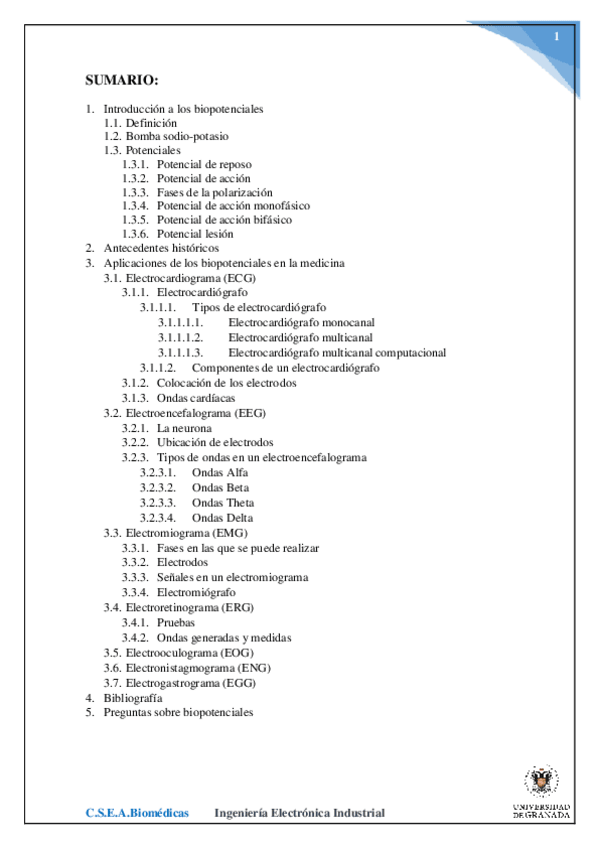 1

SUMARIO:

1. Introducción a los biopotenciales
1.1. Definición
1.2. Bomba sodio-potasio
1.3. Potenciales
1.3.1. Potencial de reposo
1.3.2. Potencial de acción
1.3.3. Fases de la polarización
1.3.4. Potencial de acción monofásico
1.3.5. Potencial de acción bifásico
1.3.6. Potencial lesión
2. Antecedentes históricos
3. Aplicaciones de los biopotenciales en la medicina
3.1. Electrocardiograma (ECG)
3.1.1. Electrocardiógrafo
3.1.1.1. Tipos de electrocardiógrafo
3.1.1.1.1. Electrocardiógrafo monocanal
3.1.1.1.2. Electrocardiógrafo multicanal
3.1.1.1.3. Electrocardiógrafo multicanal computacional
3.1.1.2. Componentes de un electrocardiógrafo
3.1.2. Colocación de los electrodos
3.1.3. Ondas cardíacas
3.2. Electroencefalograma (EEG)
3.2.1. La neurona
3.2.2. Ubicación de electrodos
3.2.3. Tipos de ondas en un electroencefalograma
3.2.3.1. Ondas Alfa
3.2.3.2. Ondas Beta
3.2.3.3. Ondas Theta
3.2.3.4. Ondas Delta
3.3. Electromiograma (EMG)
3.3.1. Fases en las que se puede realizar
3.3.2. Electrodos
3.3.3. Señales en un electromiograma
3.3.4. Electromiógrafo
3.4. Electroretinograma (ERG)
3.4.1. Pruebas
3.4.2. Ondas generadas y medidas
3.5. Electrooculograma (EOG)
3.6. Electronistagmograma (ENG)
3.7. Electrogastrograma (EGG)
4. Bibliografía
5. Preguntas sobre biopotenciales

C.S.E.A.Biomédicas Ingeniería Electrónica Industrial

UNIVERSIDAD DE GRANADA